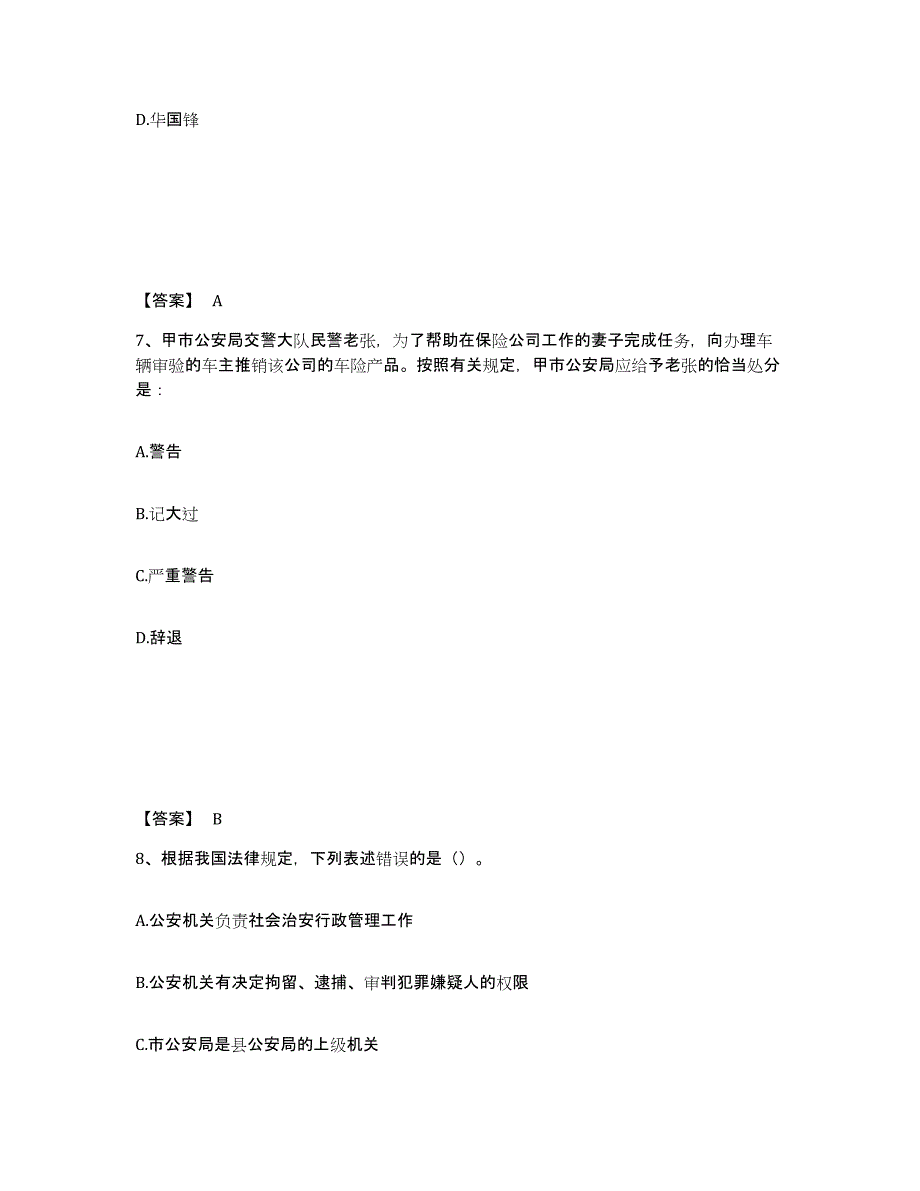 D.华国锋

【答案】 A

7、甲市公安局交警大队民警老张，为了帮助在保险公司工作的妻子完成任务，向办理车辆审验的车主推销该公司的车险产品。按照有关规定，甲市公安局应给予老张的恰当处分是：

A.警告

B.记大过

C.严重警告

D.辞退

【答案】 B

8、根据我国法律规定，下列表述错误的是（）。

A.公安机关负责社会治安行政管理工作

B.公安机关有决定拘留、逮捕、审判犯罪嫌疑人的权限

C.市公安局是县公安局的上级机关